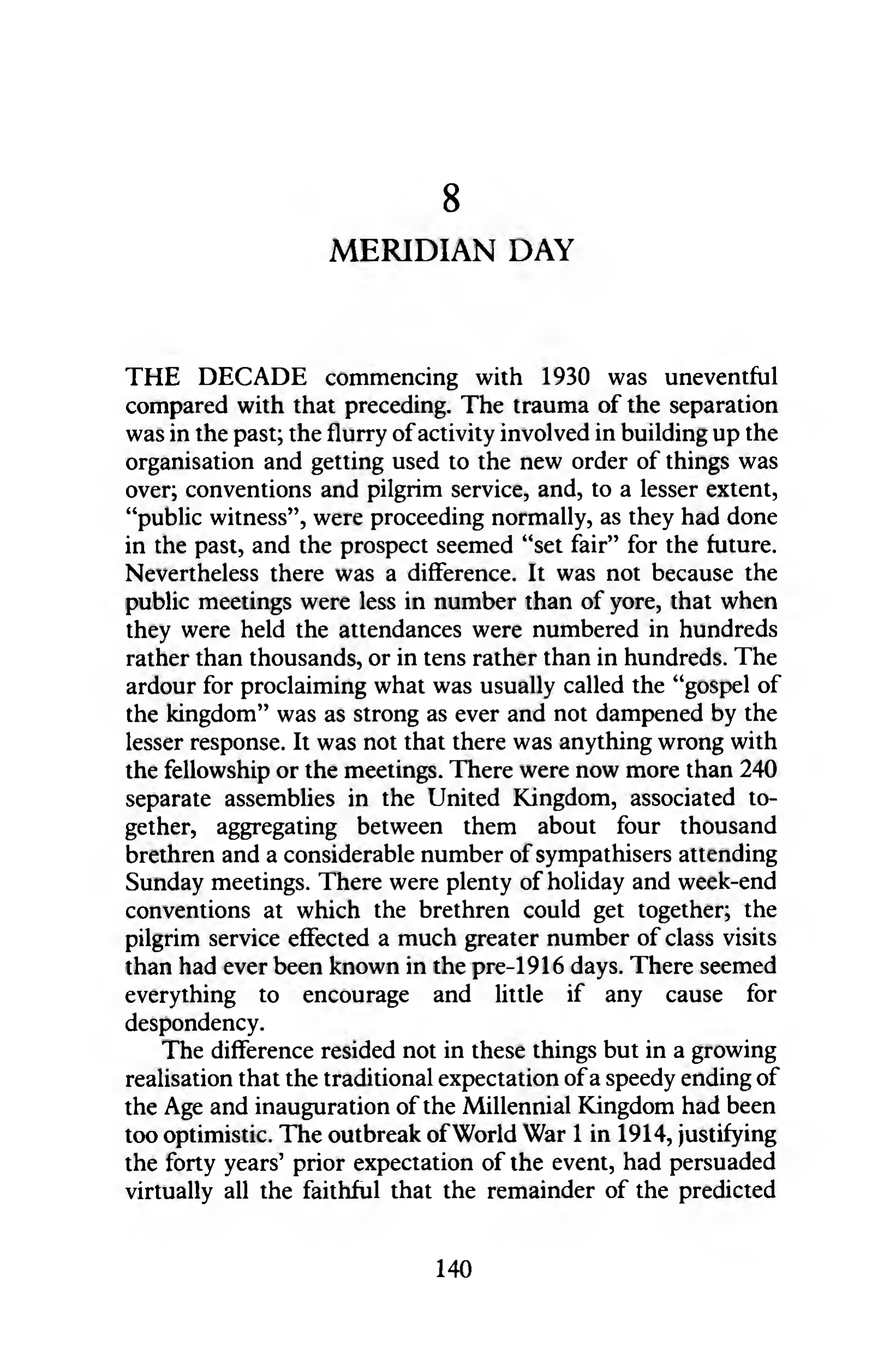 8

MERIDIAN DAY

THE DECADE commencing with 1930 was uneventful compared with that preceding. The trauma of the separation was in the past; the flurry of activity involved in building up the organisation and getting used to the new order of things was over; conventions and pilgrim service, and, to a lesser extent, "public witness", were proceeding normally, as they had done in the past, and the prospect seemed "set fair" for the future. Nevertheless there was a difference. It was not because the public meetings were less in number than of yore, that when they were held the attendances were numbered in hundreds rather than thousands, or in tens rather than in hundreds. The ardour for proclaiming what was usually called the "gospel of the kingdom" was as strong as ever and not dampened by the lesser response. It was not that there was anything wrong with the fellowship or the meetings. There were now more than 240 separate assemblies in the United Kingdom, associated together, aggregating between them about four thousand brethren and a considerable number of sympathisers attending Sunday meetings. There were plenty of holiday and week-end conventions at which the brethren could get together; the pilgrim service effected a much greater number of class visits than had ever been known in the pre-1916 days. There seemed everything to encourage and little if any cause for despondency.

The difference resided not in these things but in a growing realisation that the traditional expectation of a speedy ending of the Age and inauguration of the Millennial Kingdom had been too optimistic. The outbreak of World War 1 in 1914, justifying the forty years' prior expectation of the event, had persuaded virtually all the faithful that the remainder of the predicted

140